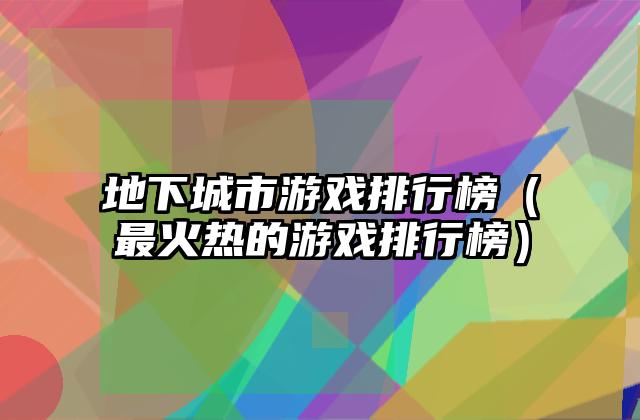 地下城市游戏排行榜（最火热的游戏排行榜）